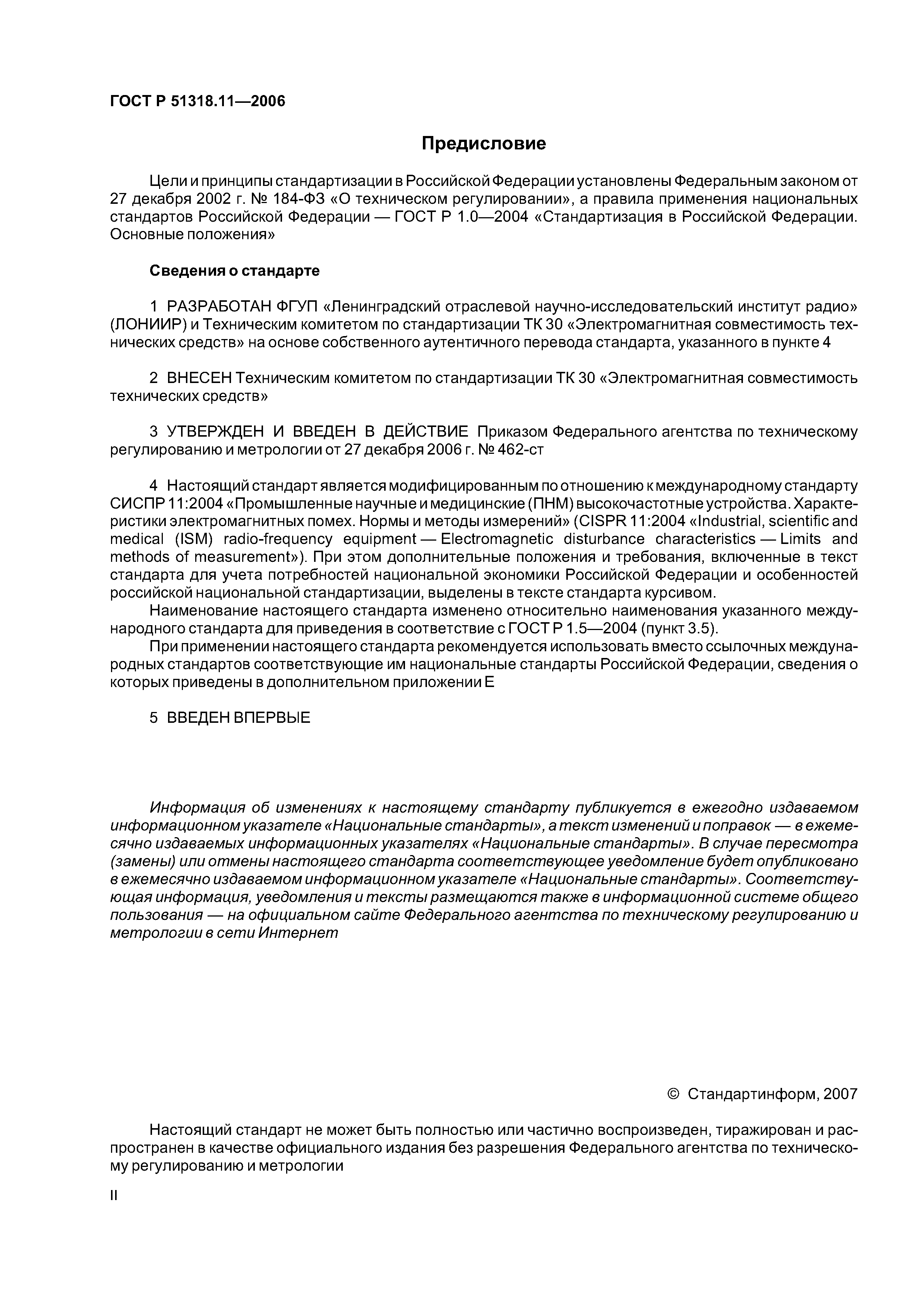 ГОСТ Р 51318.11—2006

Предисловие

Цели и принципы стандартизации в Российской Федерации установлены Федеральным законом от 27 декабря 2002 г. № 184-ФЗ «О техническом регулировании», а правила применения национальных стандартов Российской Федерации — ГОСТ Р 1.0—2004 «Стандартизация в Российской Федерации. Основные положения»

Сведения о стандарте

1 РАЗРАБОТАН ФГУП «Ленинградский отраслевой научно-исследовательский институт радио» (ЛОНИИР) и Техническим комитетом по стандартизации ТК 30 «Электромагнитная совместимость технических средств» на основе собственного аутентичного перевода стандарта, указанного в пункте 4

2 ВНЕСЕН Техническим комитетом по стандартизации ТК 30 «Электромагнитная совместимость технических средств»

3 УТВЕРЖДЕН И ВВЕДЕН В ДЕЙСТВИЕ Приказом Федерального агентства по техническому регулированию и метрологии от 27 декабря 2006 г. № 462-ст

4 Настоящий стандарт является модифицированным по отношению к международному стандарту СИСПР 11:2004 «Промышленные научные и медицинские (ПНМ) высокочастотные устройства. Характеристики электромагнитных помех. Нормы и методы измерений» (CISPR 11:2004 «Industrial, scientific and medical (ISM) radio-frequency equipment — Electromagnetic disturbance characteristics — Limits and methods of measurement»). При этом дополнительные положения и требования, включенные в текст стандарта для учета потребностей национальной экономики Российской Федерации и особенностей российской национальной стандартизации, выделены в тексте стандарта курсивом.

Наименование настоящего стандарта изменено относительно наименования указанного международного стандарта для приведения в соответствие с ГОСТ Р 1.5—2004 (пункт 3.5).

При применении настоящего стандарта рекомендуется использовать вместо ссылочных международных стандартов соответствующие им национальные стандарты Российской Федерации, сведения о которых приведены в дополнительном приложении Е

5 ВВЕДЕН ВПЕРВЫЕ

Информация об изменениях к настоящему стандарту публикуется в ежегодно издаваемом информационном указателе «Национальные стандарты», а текст изменений и поправок — в ежемесячно издаваемых информационных указателях «Национальные стандарты». В случае пересмотра (замены) или отмены настоящего стандарта соответствующее уведомление будет опубликовано в ежемесячно издаваемом информационном указателе «Национальные стандарты». Соответствующая информация, уведомления и тексты размещаются также в информационной системе общего пользования — на официальном сайте Федерального агентства по техническому регулированию и метрологии в сети Интернет

© Стандартинформ, 2007

Настоящий стандарт не может быть полностью или частично воспроизведен, тиражирован и распространен в качестве официального издания без разрешения Федерального агентства по техническому регулированию и метрологии

II